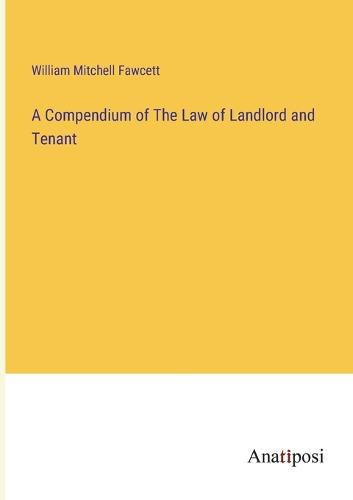 William Mitchell Fawcett

A Compendium of The Law of Landlord and Tenant

Anatiposi